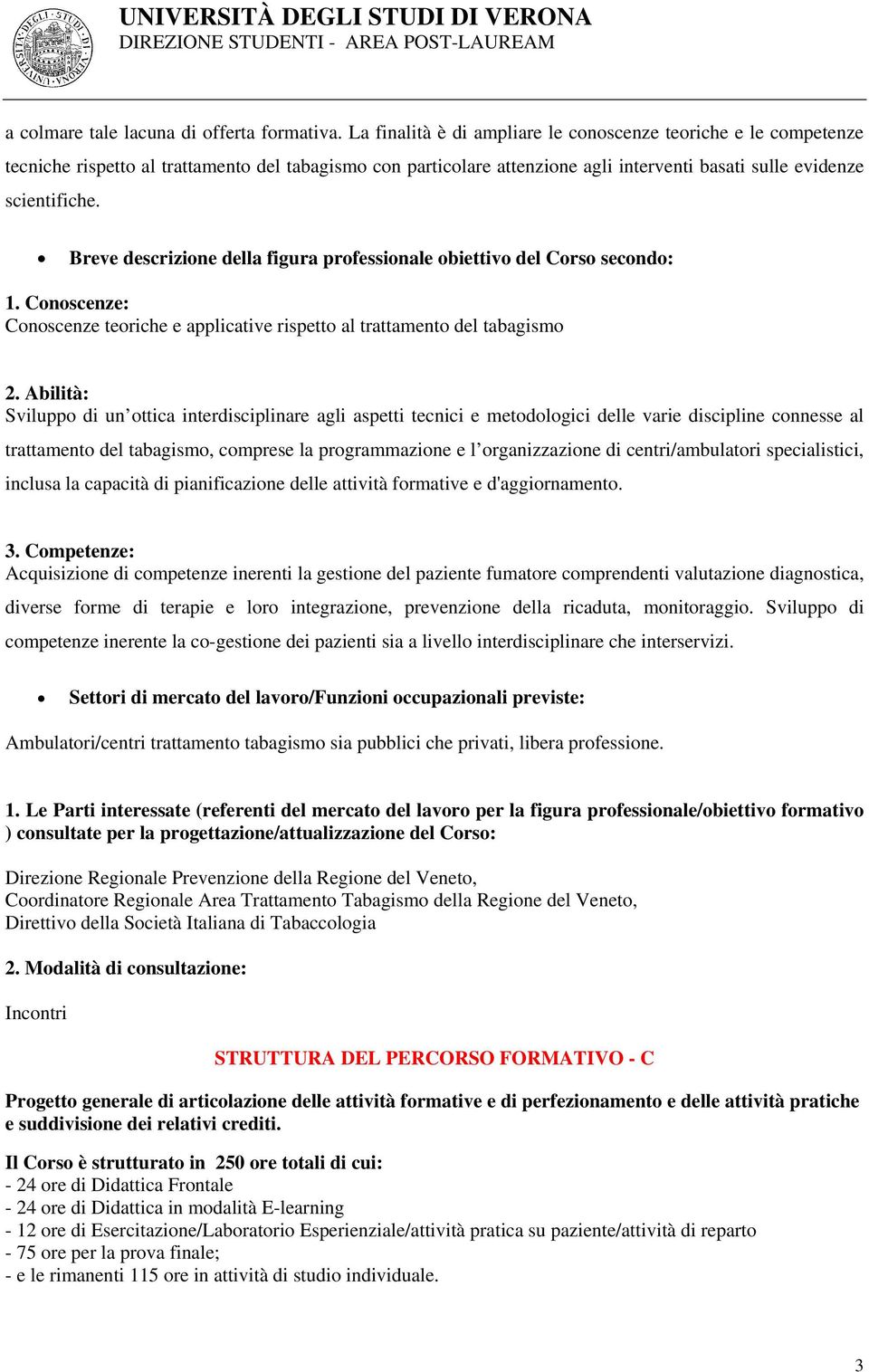 UNIVERSITÀ DEGLI STUDI DI VERONA
DIREZIONE STUDENTI - AREA POST-LAUREAM

a colmare tale lacuna di offerta formativa. La finalità è di ampliare le conoscenze teoriche e le competenze tecniche rispetto al trattamento del tabagismo con particolare attenzione agli interventi basati sulle evidenze scientifiche.

• Breve descrizione della figura professionale obiettivo del Corso secondo:

1. Conoscenze:
Conoscenze teoriche e applicative rispetto al trattamento del tabagismo

2. Abilità:
Sviluppo di un'ottica interdisciplinare agli aspetti tecnici e metodologici delle varie discipline connesse al trattamento del tabagismo, comprese la programmazione e l'organizzazione di centri/ambulatori specialistici, inclusa la capacità di pianificazione delle attività formative e d'aggiornamento.

3. Competenze:
Acquisizione di competenze inerenti la gestione del paziente fumatore comprendenti valutazione diagnostica, diverse forme di terapie e loro integrazione, prevenzione della ricaduta, monitoraggio. Sviluppo di competenze inerente la co-gestione dei pazienti sia a livello interdisciplinare che interservizi.

• Settori di mercato del lavoro/Funzioni occupazionali previste:

Ambulatori/centri trattamento tabagismo sia pubblici che privati, libera professione.

1. Le Parti interessate (referenti del mercato del lavoro per la figura professionale/obiettivo formativo ) consultate per la progettazione/attualizzazione del Corso:

Direzione Regionale Prevenzione della Regione del Veneto,
Coordinatore Regionale Area Trattamento Tabagismo della Regione del Veneto,
Direttivo della Società Italiana di Tabaccologia

2. Modalità di consultazione:

Incontri

STRUTTURA DEL PERCORSO FORMATIVO - C

Progetto generale di articolazione delle attività formative e di perfezionamento e delle attività pratiche e suddivisione dei relativi crediti.

Il Corso è strutturato in 250 ore totali di cui:
- 24 ore di Didattica Frontale
- 24 ore di Didattica in modalità E-learning
- 12 ore di Esercitazione/Laboratorio Esperienziale/attività pratica su paziente/attività di reparto
- 75 ore per la prova finale;
- e le rimanenti 115 ore in attività di studio individuale.

3